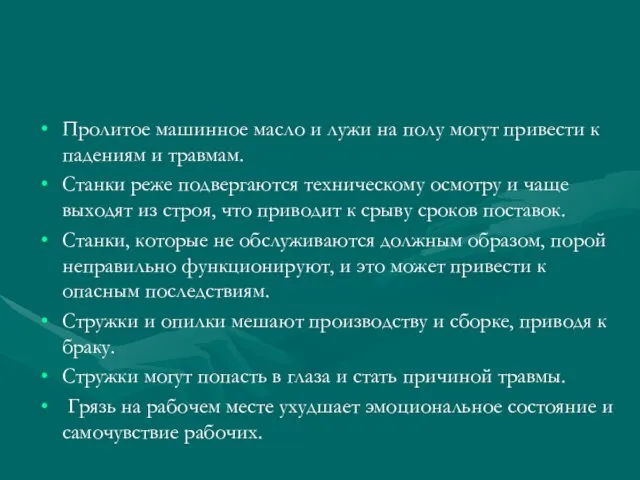 • Пролитое машинное масло и лужи на полу могут привести к падениям и травмам.

• Станки реже подвергаются техническому осмотру и чаще выходят из строя, что приводит к срыву сроков поставок.

• Станки, которые не обслуживаются должным образом, порой неправильно функционируют, и это может привести к опасным последствиям.

• Стружки и опилки мешают производству и сборке, приводя к браку.

• Стружки могут попасть в глаза и стать причиной травмы.

• Грязь на рабочем месте ухудшает эмоциональное состояние и самочувствие рабочих.